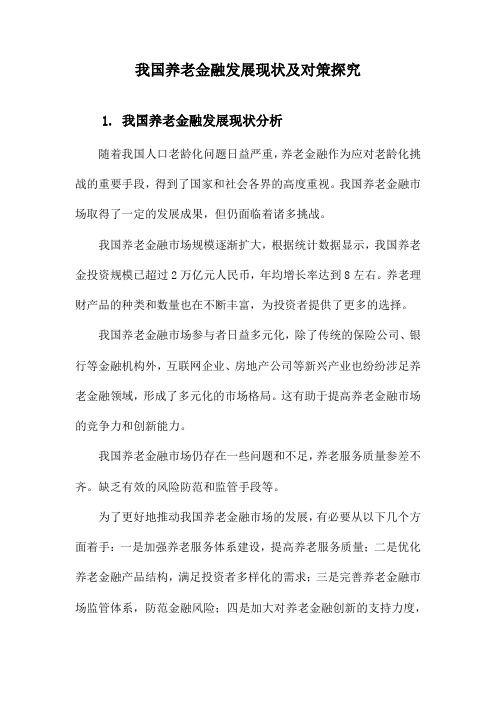 我国养老金融发展现状及对策探究

1. 我国养老金融发展现状分析

随着我国人口老龄化问题日益严重，养老金融作为应对老龄化挑战的重要手段，得到了国家和社会各界的高度重视。我国养老金融市场取得了一定的发展成果，但仍面临着诸多挑战。

我国养老金融市场规模逐渐扩大，根据统计数据显示，我国养老金投资规模已超过2万亿元人民币，年均增长率达到8左右。养老理财产品的种类和数量也在不断丰富，为投资者提供了更多的选择。

我国养老金融市场参与者日益多元化，除了传统的保险公司、银行等金融机构外，互联网企业、房地产公司等新兴产业也纷纷涉足养老金融领域，形成了多元化的市场格局。这有助于提高养老金融市场的竞争力和创新能力。

我国养老金融市场仍存在一些问题和不足，养老服务质量参差不齐。缺乏有效的风险防范和监管手段等。

为了更好地推动我国养老金融市场的发展，有必要从以下几个方面着手：一是加强养老服务体系建设，提高养老服务质量；二是优化养老金融产品结构，满足投资者多样化的需求；三是完善养老金融市场监管体系，防范金融风险；四是加大对养老金融创新的支持力度，